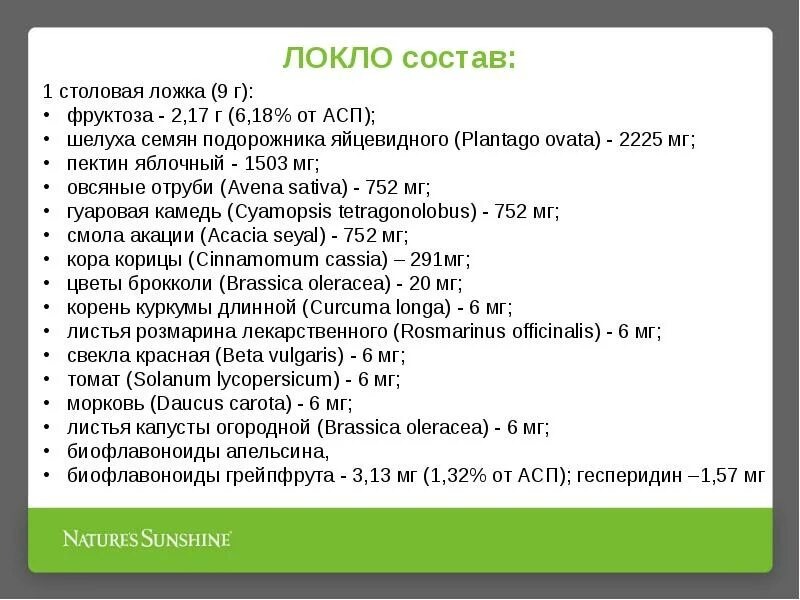 ЛОКЛО состав:

1 столовая ложка (9 г):
• фруктоза - 2,17 г (6,18% от АСП);
• шелуха семян подорожника яйцевидного (Plantago ovata) - 2225 мг;
• пектин яблочный - 1503 мг;
• овсяные отруби (Avena sativa) - 752 мг;
• гуаровая камедь (Cyamopsis tetragonolobus) - 752 мг;
• смола акации (Acacia seyal) - 752 мг;
• кора корицы (Cinnamomum cassia) – 291мг;
• цветы брокколи (Brassica oleracea) - 20 мг;
• корень куркумы длинной (Curcuma longa) - 6 мг;
• листья розмарина лекарственного (Rosmarinus officinalis) - 6 мг;
• свекла красная (Beta vulgaris) - 6 мг;
• томат (Solanum lycopersicum) - 6 мг;
• морковь (Daucus carota) - 6 мг;
• листья капусты огородной (Brassica oleracea) - 6 мг;
• биофлавоноиды апельсина,
• биофлавоноиды грейпфрута - 3,13 мг (1,32% от АСП); гесперидин –1,57 мг

NATURE'S SUNSHINE